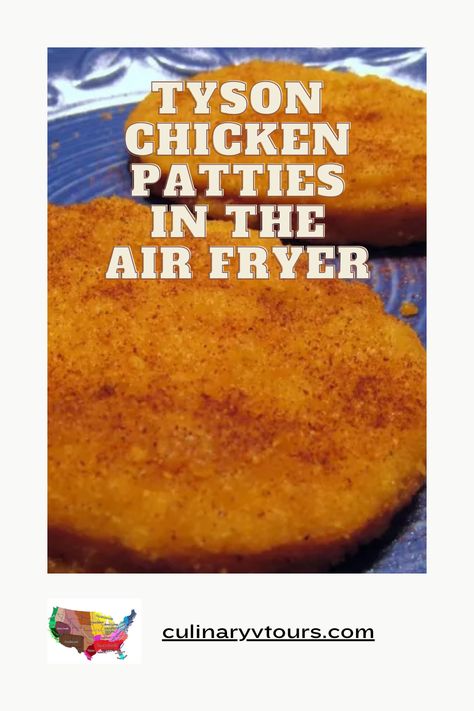 TYSON CHICKEN PATTIES IN THE AIR FRYER

culinaryvtours.com